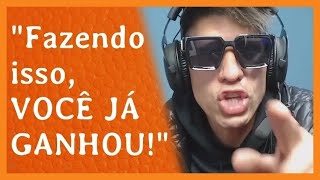 "Fazendo isso, VOCÊ JÁ GANHOU!"